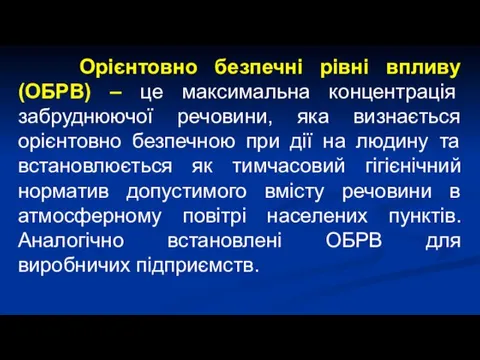 Орієнтовно безпечні рівні впливу (ОБРВ) – це максимальна концентрація забруднюючої речовини, яка визнається орієнтовно безпечною при дії на людину та встановлюється як тимчасовий гігієнічний норматив допустимого вмісту речовини в атмосферному повітрі населених пунктів. Аналогічно встановлені ОБРВ для виробничих підприємств.